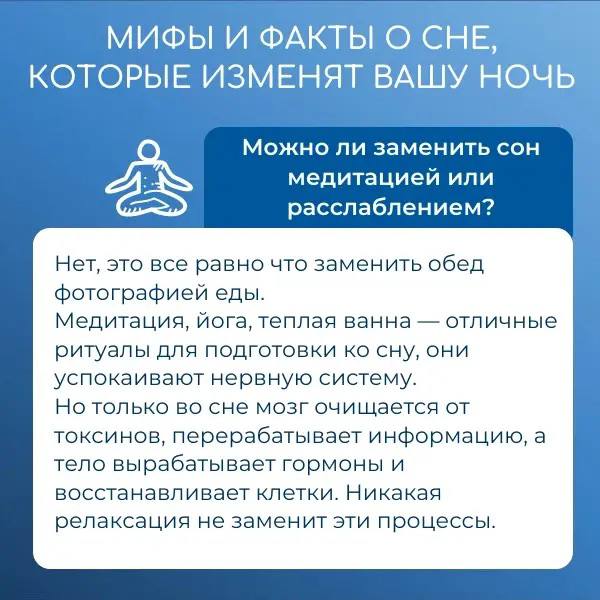 МИФЫ И ФАКТЫ О СНЕ, КОТОРЫЕ ИЗМЕНЯТ ВАШУ НОЧЬ

Можно ли заменить сон медитацией или расслаблением?

Нет, это все равно что заменить обед фотографией еды.
Медитация, йога, теплая ванна — отличные ритуалы для подготовки ко сну, они успокаивают нервную систему.
Но только во сне мозг очищается от токсинов, перерабатывает информацию, а тело вырабатывает гормоны и восстанавливает клетки. Никакая релаксация не заменит эти процессы.